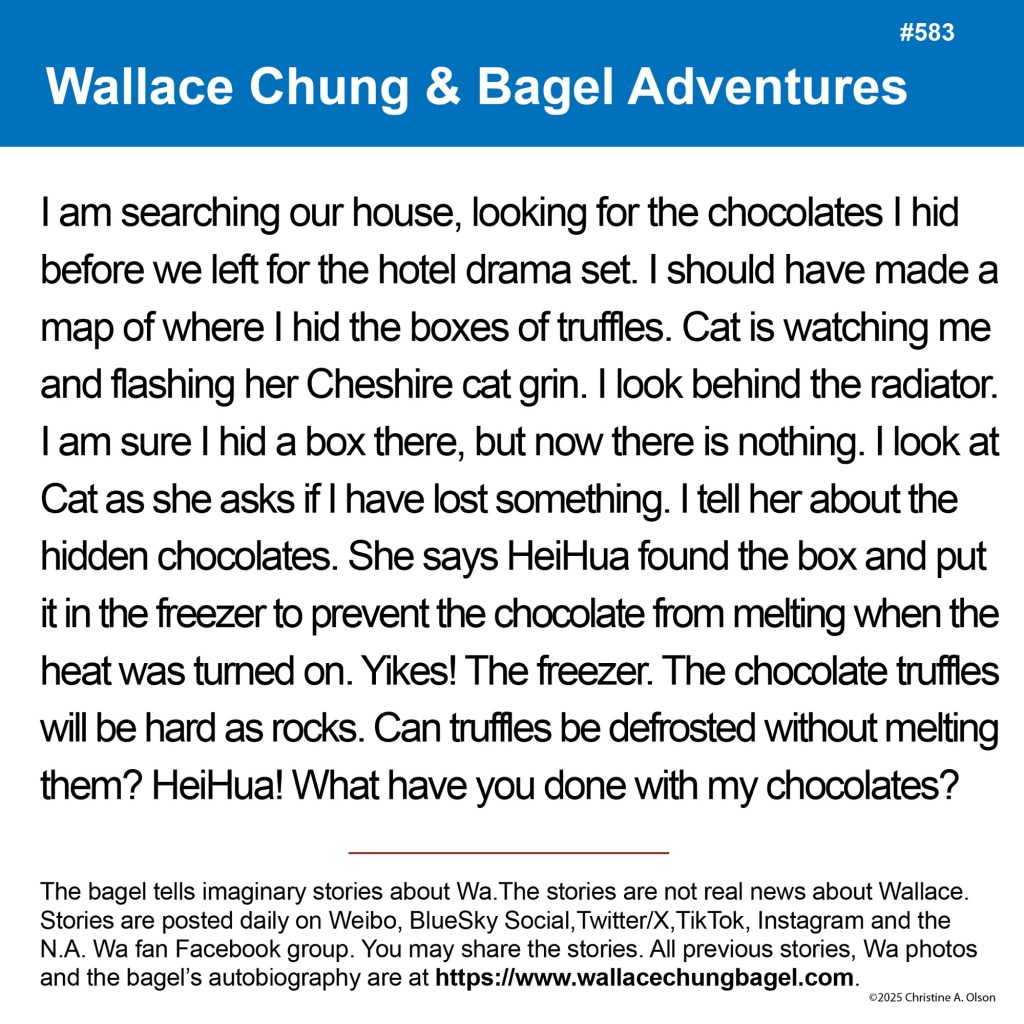 #583

Wallace Chung & Bagel Adventures

I am searching our house, looking for the chocolates I hid before we left for the hotel drama set. I should have made a map of where I hid the boxes of truffles. Cat is watching me and flashing her Cheshire cat grin. I look behind the radiator. I am sure I hid a box there, but now there is nothing. I look at Cat as she asks if I have lost something. I tell her about the hidden chocolates. She says HeiHua found the box and put it in the freezer to prevent the chocolate from melting when the heat was turned on. Yikes! The freezer. The chocolate truffles will be hard as rocks. Can truffles be defrosted without melting them? HeiHua! What have you done with my chocolates?

The bagel tells imaginary stories about Wa.The stories are not real news about Wallace. Stories are posted daily on Weibo, BlueSky Social,Twitter/X,TikTok, Instagram and the N.A. Wa fan Facebook group. You may share the stories. All previous stories, Wa photos and the bagel's autobiography are at https://www.wallacechungbagel.com.

©2025 Christine A. Olson